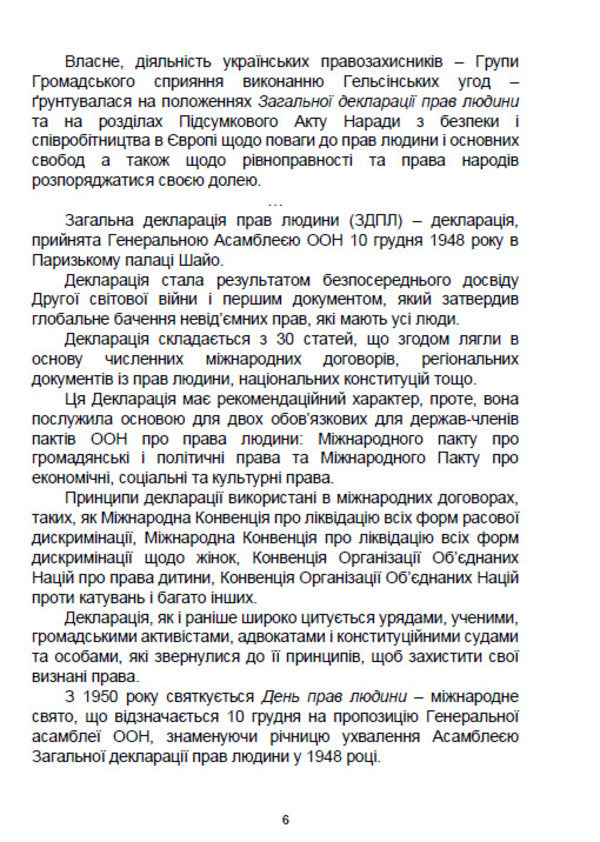 Власне, діяльність українських правозахисників – Групи Громадського сприяння виконанню Гельсінських угод – ґрунтувалася на положеннях Загальної декларації прав людини та на розділах Підсумкового Акту Наради з безпеки і співробітництва в Європі щодо поваги до прав людини і основних свобод а також щодо рівноправності та права народів розпоряджатися своєю долею.

…

Загальна декларація прав людини (ЗДПЛ) – декларація, прийнята Генеральною Асамблеєю ООН 10 грудня 1948 року в Паризькому палаці Шайо.

Декларація стала результатом безпосереднього досвіду Другої світової війни і першим документом, який затвердив глобальне бачення невід'ємних прав, які мають усі люди.

Декларація складається з 30 статей, що згодом лягли в основу численних міжнародних договорів, регіональних документів із прав людини, національних конституцій тощо.

Ця Декларація має рекомендаційний характер, проте, вона послужила основою для двох обов'язкових для держав-членів пактів ООН про права людини: Міжнародного пакту про громадянські і політичні права та Міжнародного Пакту про економічні, соціальні та культурні права.

Принципи декларації використані в міжнародних договорах, таких, як Міжнародна Конвенція про ліквідацію всіх форм расової дискримінації, Міжнародна Конвенція про ліквідацію всіх форм дискримінації щодо жінок, Конвенція Організації Об'єднаних Націй про права дитини, Конвенція Організації Об'єднаних Націй проти катувань і багато інших.

Декларація, як і раніше широко цитується урядами, ученими, громадськими активістами, адвокатами і конституційними судами та особами, які звернулися до її принципів, щоб захистити свої визнані права.

З 1950 року святкується День прав людини – міжнародне свято, що відзначається 10 грудня на пропозицію Генеральної асамблеї ООН, знаменуючи річницю ухвалення Асамблеєю Загальної декларації прав людини у 1948 році.

6